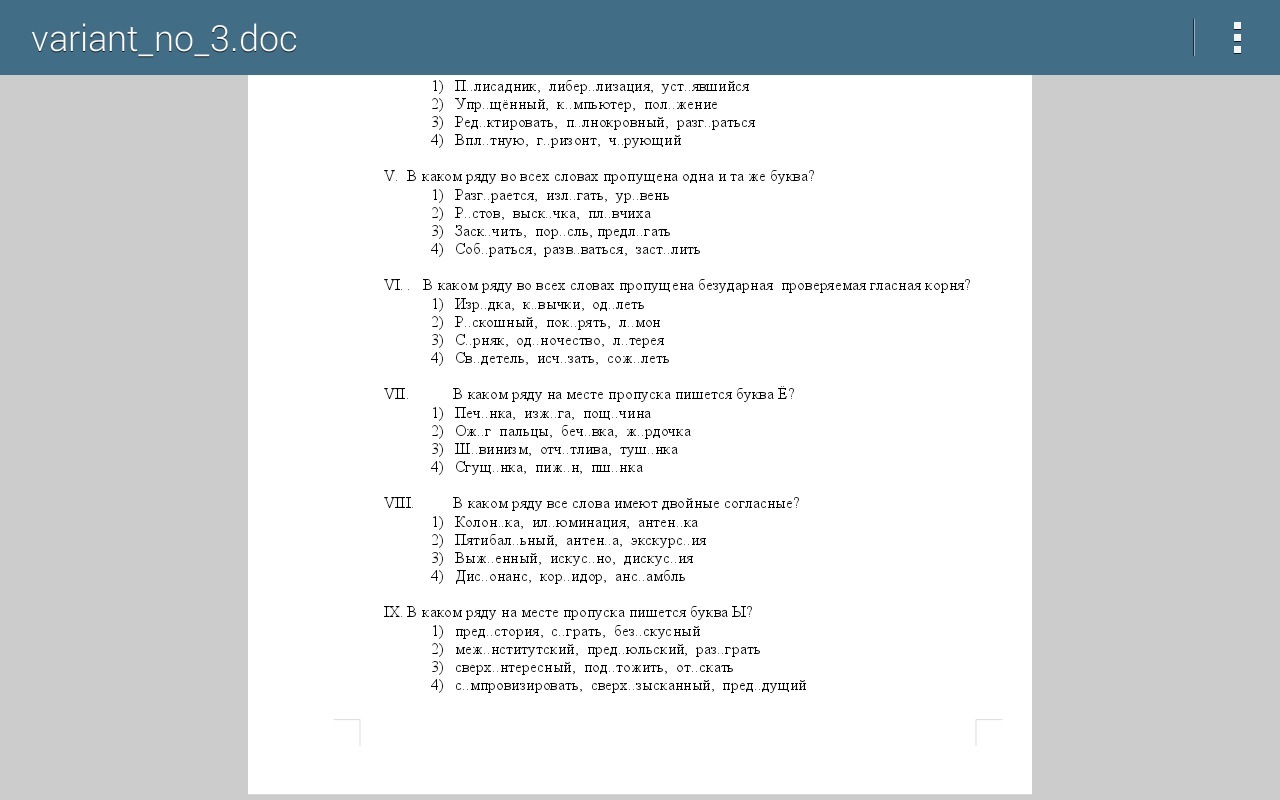 variant_no_3.doc

1) П..лисадник, либер..лизация, уст..явшийся
2) Упр..щённый, к..мпьютер, пол..жение
3) Ред..ктировать, п..лнокровный, разг..раться
4) Впл..тную, г..ризонт, ч..рующий

V. В каком ряду во всех словах пропущена одна и та же буква?
1) Разг..рается, изл..гать, ур..вень
2) Р..стов, выск..чка, пл..вчиха
3) Заск..чить, пор..сль, предл..гать
4) Соб..раться, разв..ваться, заст..лить

VI. . В каком ряду во всех словах пропущена безударная проверяемая гласная корня?
1) Изр..дка, к..вычки, од..леть
2) Р..скошный, пок..рять, л..мон
3) С..рняк, од..ночество, л..терея
4) Св..детель, исч..зать, сож..леть

VII. В каком ряду на месте пропуска пишется буква Ё?
1) Печ..нка, изж..га, пощ..чина
2) Ож..г пальцы, беч..вка, ж..рдочка
3) Ш..винизм, отч..тлива, туш..нка
4) Сгущ..нка, пиж..н, пш..нка

VIII. В каком ряду все слова имеют двойные согласные?
1) Колон..ка, ил..юминация, антен..ка
2) Пятибал..ьный, антен..а, экскурс..ия
3) Выж..енный, искус..но, дискус..ия
4) Дис..онанс, кор..идор, анс..амбль

IX. В каком ряду на месте пропуска пишется буква Ы?
1) пред..стория, с..грать, без..скусный
2) меж..нститутский, пред..юльский, раз..грать
3) сверх..нтересный, под..тожить, от..скать
4) с..мпровизировать, сверх..зысканный, пред..дущий